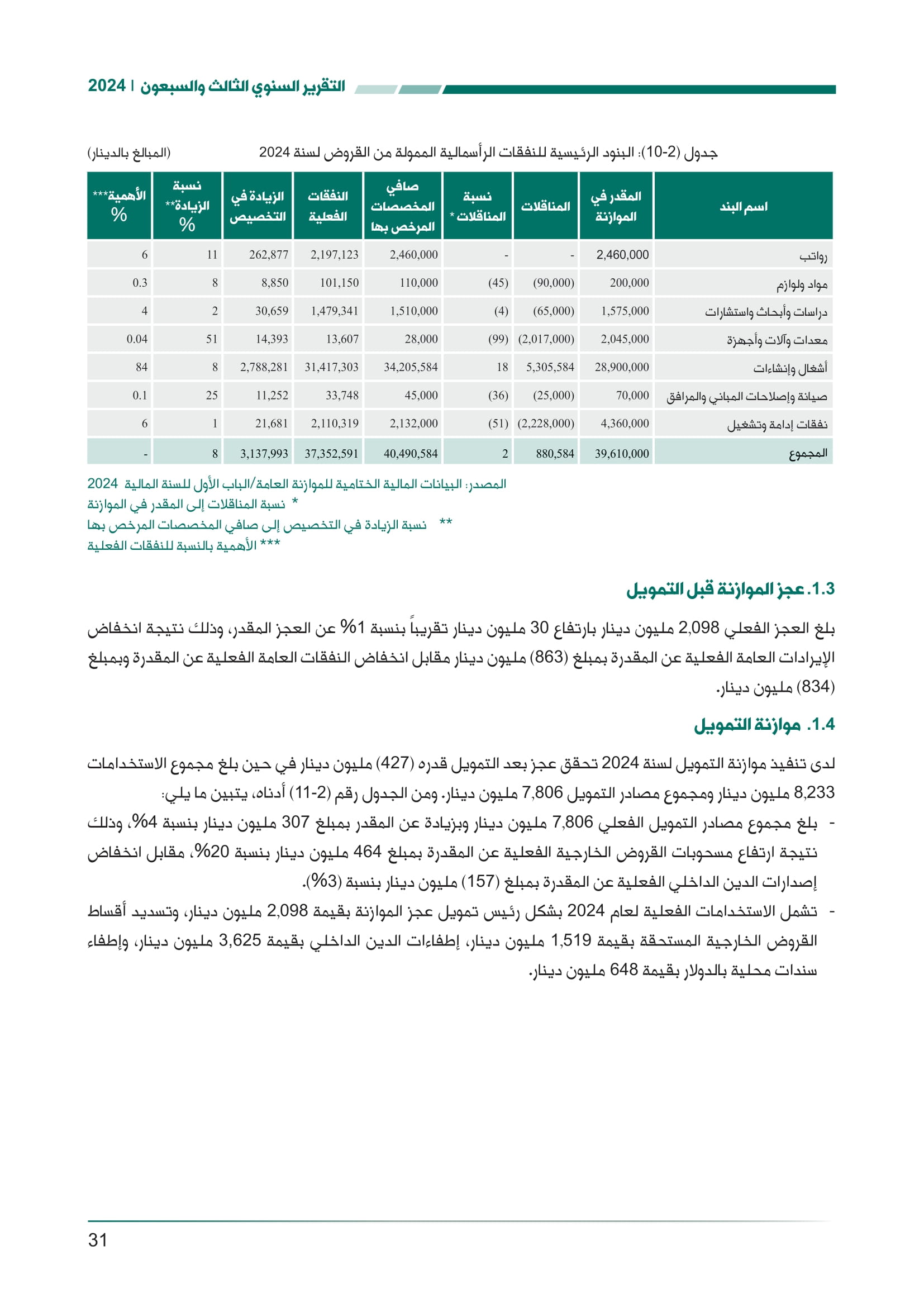 التقرير السنوي الثالث والسبعون | 2024

جدول (2-10): البنود الرئيسية للنفقات الرأسمالية الممولة من القروض لسنة 2024 (المبالغ بالدينار)

| اسم البند | المقدر في الموازنة | المناقلات | نسبة المناقلات * | صافي المخصصات المرخص بها | النفقات الفعلية | الزيادة في التخصيص | نسبة الزيادة** % | الأهمية*** % |
|---|---|---|---|---|---|---|---|---|
| رواتب | 2,460,000 | - | - | 2,460,000 | 2,197,123 | 262,877 | 11 | 6 |
| مواد ولوازم | 200,000 | (90,000) | (45) | 110,000 | 101,150 | 8,850 | 8 | 0.3 |
| دراسات وأبحاث واستشارات | 1,575,000 | (65,000) | (4) | 1,510,000 | 1,479,341 | 30,659 | 2 | 4 |
| معدات وآلات وأجهزة | 2,045,000 | (2,017,000) | (99) | 28,000 | 13,607 | 14,393 | 51 | 0.04 |
| أشغال وإنشاءات | 28,900,000 | 5,305,584 | 18 | 34,205,584 | 31,417,303 | 2,788,281 | 8 | 84 |
| صيانة وإصلاحات المباني والمرافق | 70,000 | (25,000) | (36) | 45,000 | 33,748 | 11,252 | 25 | 0.1 |
| نفقات إدامة وتشغيل | 4,360,000 | (2,228,000) | (51) | 2,132,000 | 2,110,319 | 21,681 | 1 | 6 |
| المجموع | 39,610,000 | 880,584 | 2 | 40,490,584 | 37,352,591 | 3,137,993 | 8 | - |

المصدر: البيانات المالية الختامية للموازنة العامة/الباب الأول للسنة المالية 2024
* نسبة المناقلات إلى المقدر في الموازنة
** نسبة الزيادة في التخصيص إلى صافي المخصصات المرخص بها
*** الأهمية بالنسبة للنفقات الفعلية

1.3. عجز الموازنة قبل التمويل

بلغ العجز الفعلي 2,098 مليون دينار بارتفاع 30 مليون دينار تقريباً بنسبة 1% عن العجز المقدر، وذلك نتيجة انخفاض الإيرادات العامة الفعلية عن المقدرة بمبلغ (863) مليون دينار مقابل انخفاض النفقات العامة الفعلية عن المقدرة وبمبلغ (834) مليون دينار.

1.4. موازنة التمويل

لدى تنفيذ موازنة التمويل لسنة 2024 تحقق عجز بعد التمويل قدره (427) مليون دينار في حين بلغ مجموع الاستخدامات 8,233 مليون دينار ومجموع مصادر التمويل 7,806 مليون دينار. ومن الجدول رقم (2-11) أدناه، يتبين ما يلي:

- بلغ مجموع مصادر التمويل الفعلي 7,806 مليون دينار وبزيادة عن المقدر بمبلغ 307 مليون دينار بنسبة 4%، وذلك نتيجة ارتفاع مسحوبات القروض الخارجية الفعلية عن المقدرة بمبلغ 464 مليون دينار بنسبة 20%، مقابل انخفاض إصدارات الدين الداخلي الفعلية عن المقدرة بمبلغ (157) مليون دينار بنسبة (3%).
- تشمل الاستخدامات الفعلية لعام 2024 بشكل رئيس تمويل عجز الموازنة بقيمة 2,098 مليون دينار، وتسديد أقساط القروض الخارجية المستحقة بقيمة 1,519 مليون دينار، إطفاءات الدين الداخلي بقيمة 3,625 مليون دينار، وإطفاء سندات محلية بالدولار بقيمة 648 مليون دينار.

31